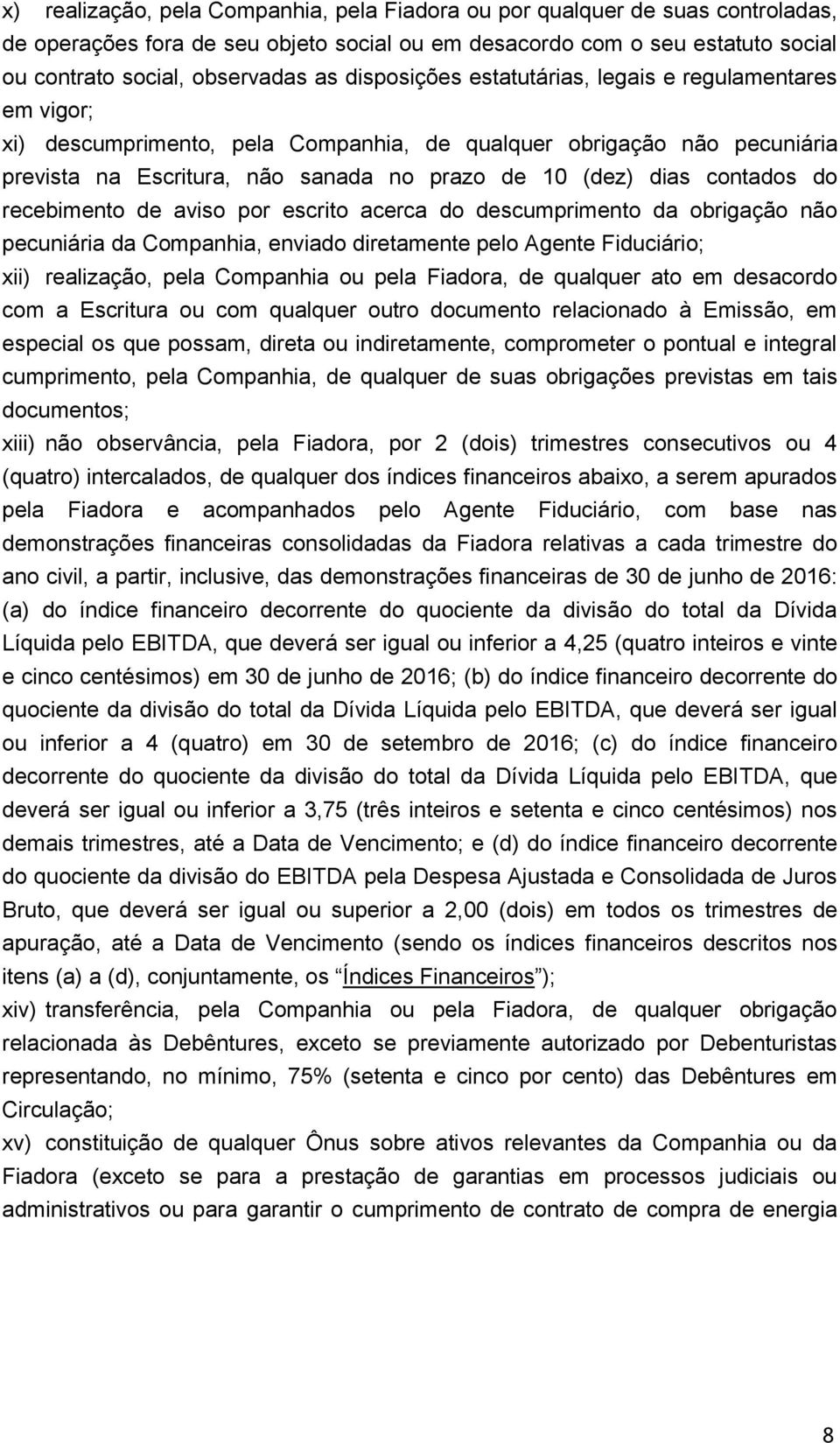 x) realização, pela Companhia, pela Fiadora ou por qualquer de suas controladas, de operações fora de seu objeto social ou em desacordo com o seu estatuto social ou contrato social, observadas as disposições estatutárias, legais e regulamentares em vigor;

xi) descumprimento, pela Companhia, de qualquer obrigação não pecuniária prevista na Escritura, não sanada no prazo de 10 (dez) dias contados do recebimento de aviso por escrito acerca do descumprimento da obrigação não pecuniária da Companhia, enviado diretamente pelo Agente Fiduciário;

xii) realização, pela Companhia ou pela Fiadora, de qualquer ato em desacordo com a Escritura ou com qualquer outro documento relacionado à Emissão, em especial os que possam, direta ou indiretamente, comprometer o pontual e integral cumprimento, pela Companhia, de qualquer de suas obrigações previstas em tais documentos;

xiii) não observância, pela Fiadora, por 2 (dois) trimestres consecutivos ou 4 (quatro) intercalados, de qualquer dos índices financeiros abaixo, a serem apurados pela Fiadora e acompanhados pelo Agente Fiduciário, com base nas demonstrações financeiras consolidadas da Fiadora relativas a cada trimestre do ano civil, a partir, inclusive, das demonstrações financeiras de 30 de junho de 2016: (a) do índice financeiro decorrente do quociente da divisão do total da Dívida Líquida pelo EBITDA, que deverá ser igual ou inferior a 4,25 (quatro inteiros e vinte e cinco centésimos) em 30 de junho de 2016; (b) do índice financeiro decorrente do quociente da divisão do total da Dívida Líquida pelo EBITDA, que deverá ser igual ou inferior a 4 (quatro) em 30 de setembro de 2016; (c) do índice financeiro decorrente do quociente da divisão do total da Dívida Líquida pelo EBITDA, que deverá ser igual ou inferior a 3,75 (três inteiros e setenta e cinco centésimos) nos demais trimestres, até a Data de Vencimento; e (d) do índice financeiro decorrente do quociente da divisão do EBITDA pela Despesa Ajustada e Consolidada de Juros Bruto, que deverá ser igual ou superior a 2,00 (dois) em todos os trimestres de apuração, até a Data de Vencimento (sendo os índices financeiros descritos nos itens (a) a (d), conjuntamente, os “Índices Financeiros”);

xiv) transferência, pela Companhia ou pela Fiadora, de qualquer obrigação relacionada às Debêntures, exceto se previamente autorizado por Debenturistas representando, no mínimo, 75% (setenta e cinco por cento) das Debêntures em Circulação;

xv) constituição de qualquer Ônus sobre ativos relevantes da Companhia ou da Fiadora (exceto se para a prestação de garantias em processos judiciais ou administrativos ou para garantir o cumprimento de contrato de compra de energia

8